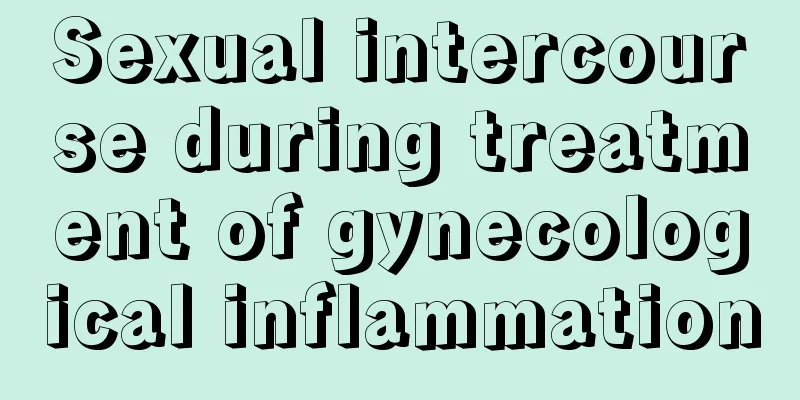 Sexual intercourse during treatment of gynecological inflammation